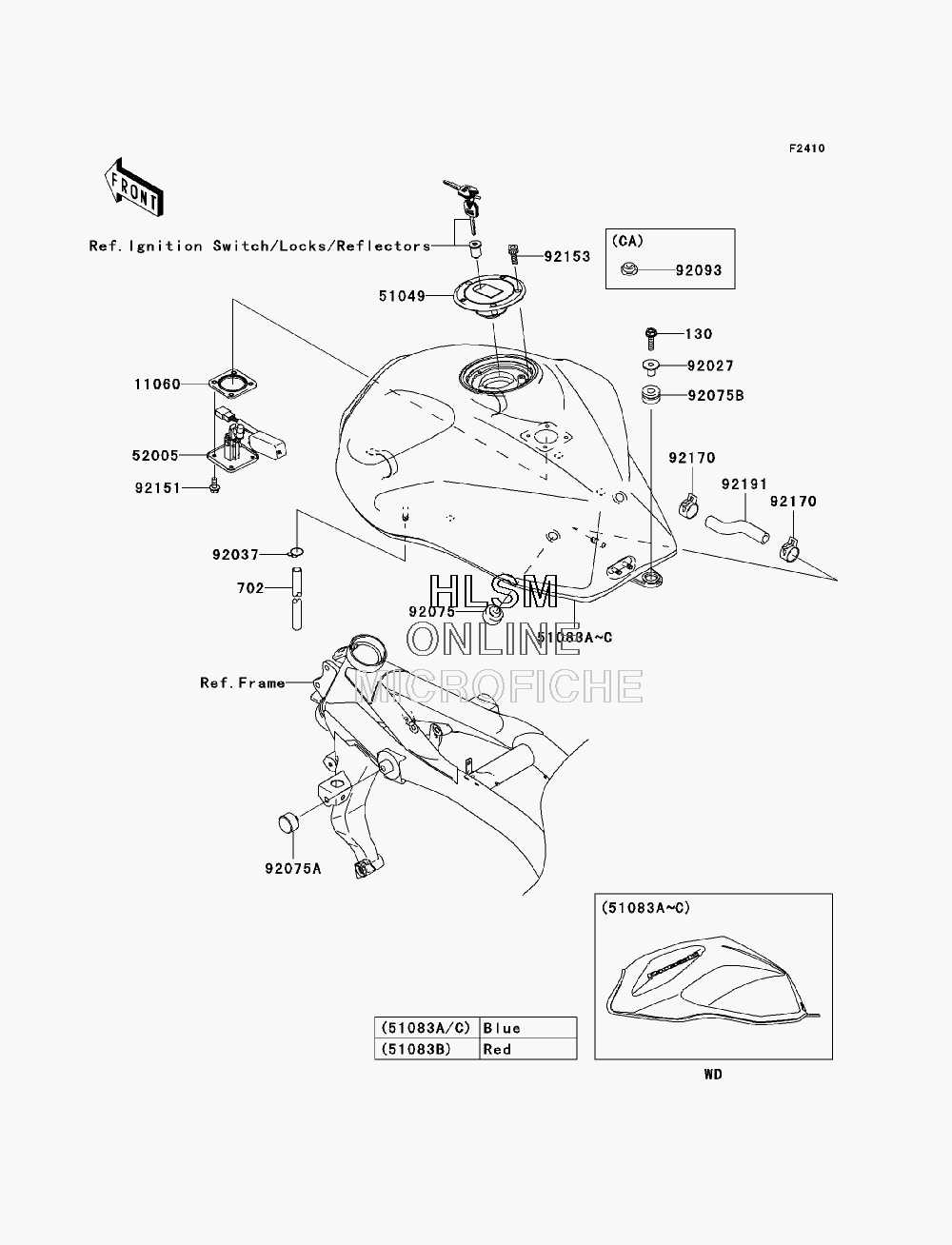 F2410

FRONT

Ref. Ignition Switch/Locks/Reflectors

92153

(CA)

92093

51049

130

92027

92075B

11060

52005

92151

92170

92191

92170

92037

702

92075

51083A~C

HLSM
ONLINE
MICROFICHE

Ref. Frame

92075A

(51083A~C)

| (51083A/C) | Blue |
|---|---|
| (51083B) | Red |

WD